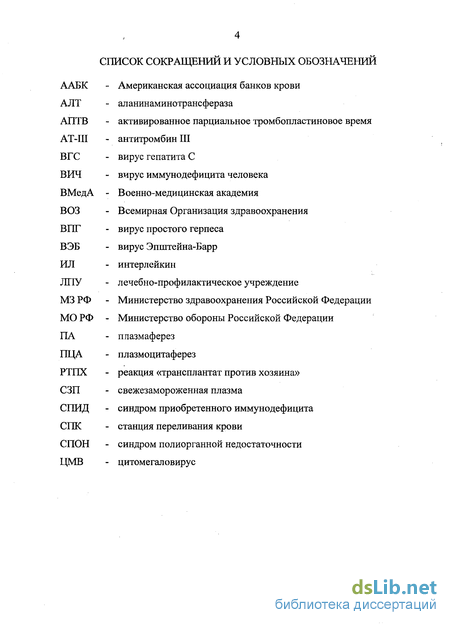 4

СПИСОК СОКРАЩЕНИЙ И УСЛОВНЫХ ОБОЗНАЧЕНИЙ

ААБК - Американская ассоциация банков крови
АЛТ - аланинаминотрансфераза
АПТВ - активированное парциальное тромбопластиновое время
АТ-III - антитромбин III
ВГС - вирус гепатита С
ВИЧ - вирус иммунодефицита человека
ВМедА - Военно-медицинская академия
ВОЗ - Всемирная Организация здравоохранения
ВПГ - вирус простого герпеса
ВЭБ - вирус Эпштейна-Барр
ИЛ - интерлейкин
ЛПУ - лечебно-профилактическое учреждение
МЗ РФ - Министерство здравоохранения Российской Федерации
МО РФ - Министерство обороны Российской Федерации
ПА - плазмаферез
ПЦА - плазмоцитаферез
РТПХ - реакция «трансплантат против хозяина»
СЗП - свежезамороженная плазма
СПИД - синдром приобретенного иммунодефицита
СПК - станция переливания крови
СПОН - синдром полиорганной недостаточности
ЦМВ - цитомегаловирус

dsLib.net
библиотека диссертаций